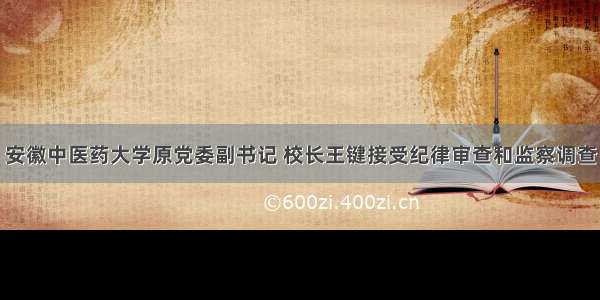 安徽中医药大学原党委副书记 校长王键接受纪律审查和监察调查

©600zi.400zi.cn